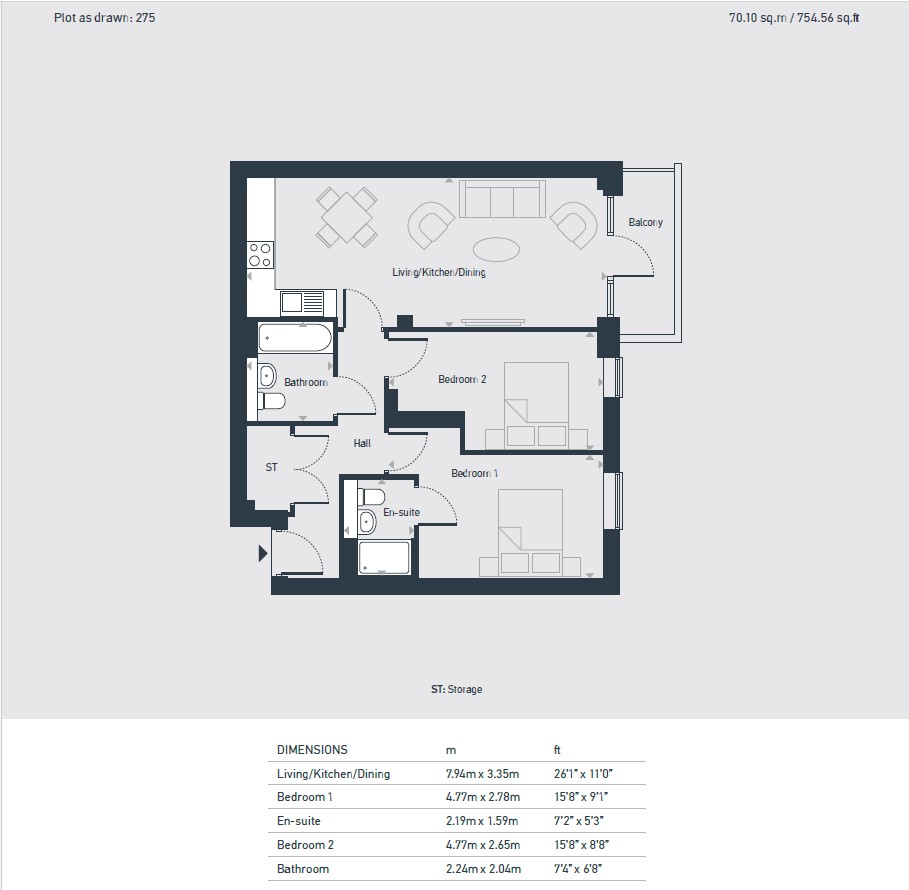 Plot as drawn: 275

70.10 sq.m / 754.56 sq.ft

Balcony

Living/Kitchen/Dining

Bathroom

Bedroom 2

Hall

ST

Bedroom 1

En-suite

ST: Storage

| DIMENSIONS | m | ft |
|---|---|---|
| Living/Kitchen/Dining | 7.94m x 3.35m | 26'1" x 11'0" |
| Bedroom 1 | 4.77m x 2.78m | 15'8" x 9'1" |
| En-suite | 2.19m x 1.59m | 7'2" x 5'3" |
| Bedroom 2 | 4.77m x 2.65m | 15'8" x 8'8" |
| Bathroom | 2.24m x 2.04m | 7'4" x 6'8" |